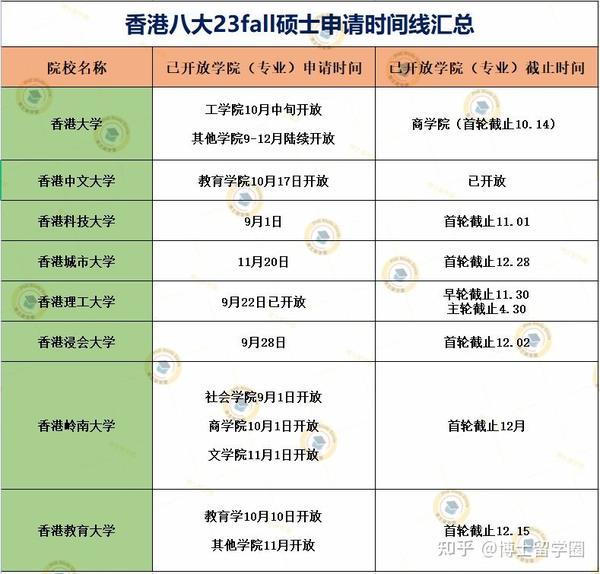 香港八大23fall硕士申请时间线汇总

| 院校名称 | 已开放学院（专业）申请时间 | 已开放学院（专业）截止时间 |
|---|---|---|
| 香港大学 | 工学院10月中旬开放 其他学院9-12月陆续开放 | 商学院（首轮截止10.14） |
| 香港中文大学 | 教育学院10月17日开放 | 已开放 |
| 香港科技大学 | 9月1日 | 首轮截止11.01 |
| 香港城市大学 | 11月20日 | 首轮截止12.28 |
| 香港理工大学 | 9月22日已开放 | 早轮截止11.30 主轮截止4.30 |
| 香港浸会大学 | 9月28日 | 首轮截止12.02 |
| 香港岭南大学 | 社会学院9月1日开放 商学院10月1日开放 文学院11月1日开放 | 首轮截止12月 |
| 香港教育大学 | 教育学10月10日开放 其他学院11月开放 | 首轮截止12.15 |

知乎 @博士留学圈